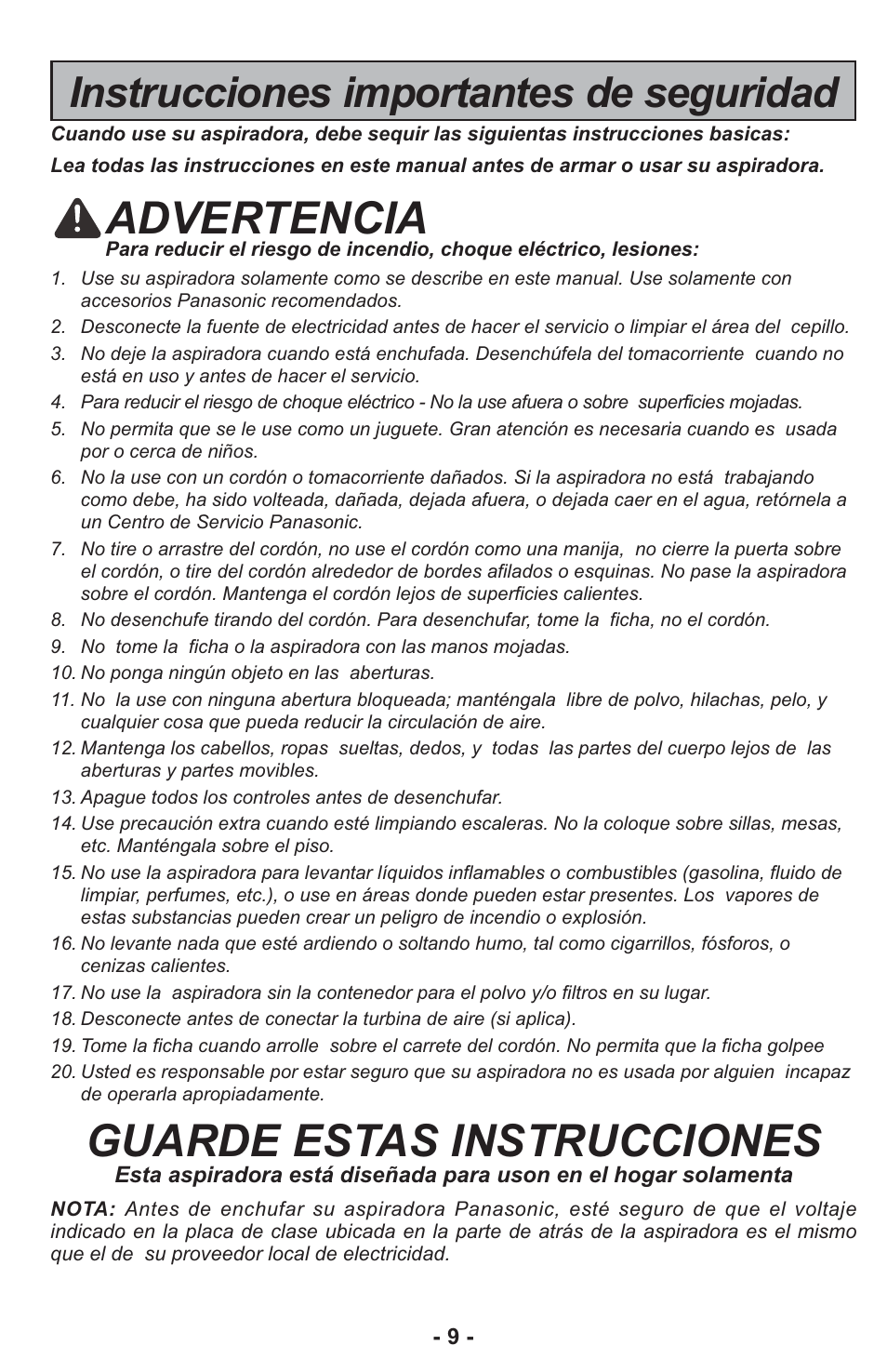 Instrucciones importantes de seguridad

Cuando use su aspiradora, debe sequir las siguientas instrucciones basicas:

Lea todas las instrucciones en este manual antes de armar o usar su aspiradora.

ADVERTENCIA

Para reducir el riesgo de incendio, choque eléctrico, lesiones:

1. Use su aspiradora solamente como se describe en este manual. Use solamente con accesorios Panasonic recomendados.
2. Desconecte la fuente de electricidad antes de hacer el servicio o limpiar el área del cepillo.
3. No deje la aspiradora cuando está enchufada. Desenchúfela del tomacorriente cuando no está en uso y antes de hacer el servicio.
4. Para reducir el riesgo de choque eléctrico - No la use afuera o sobre superficies mojadas.
5. No permita que se le use como un juguete. Gran atención es necesaria cuando es usada por o cerca de niños.
6. No la use con un cordón o tomacorriente dañados. Si la aspiradora no está trabajando como debe, ha sido volteada, dañada, dejada afuera, o dejada caer en el agua, retórnela a un Centro de Servicio Panasonic.
7. No tire o arrastre del cordón, no use el cordón como una manija, no cierre la puerta sobre el cordón, o tire del cordón alrededor de bordes afilados o esquinas. No pase la aspiradora sobre el cordón. Mantenga el cordón lejos de superficies calientes.
8. No desenchufe tirando del cordón. Para desenchufar, tome la ficha, no el cordón.
9. No tome la ficha o la aspiradora con las manos mojadas.
10. No ponga ningún objeto en las aberturas.
11. No la use con ninguna abertura bloqueada; manténgala libre de polvo, hilachas, pelo, y cualquier cosa que pueda reducir la circulación de aire.
12. Mantenga los cabellos, ropas sueltas, dedos, y todas las partes del cuerpo lejos de las aberturas y partes movibles.
13. Apague todos los controles antes de desenchufar.
14. Use precaución extra cuando esté limpiando escaleras. No la coloque sobre sillas, mesas, etc. Manténgala sobre el piso.
15. No use la aspiradora para levantar líquidos inflamables o combustibles (gasolina, fluido de limpiar, perfumes, etc.), o use en áreas donde pueden estar presentes. Los vapores de estas substancias pueden crear un peligro de incendio o explosión.
16. No levante nada que esté ardiendo o soltando humo, tal como cigarrillos, fósforos, o cenizas calientes.
17. No use la aspiradora sin la contenedor para el polvo y/o filtros en su lugar.
18. Desconecte antes de conectar la turbina de aire (si aplica).
19. Tome la ficha cuando arrolle sobre el carrete del cordón. No permita que la ficha golpee
20. Usted es responsable por estar seguro que su aspiradora no es usada por alguien incapaz de operarla apropiadamente.

GUARDE ESTAS INSTRUCCIONES

Esta aspiradora está diseñada para uson en el hogar solamenta

NOTA: Antes de enchufar su aspiradora Panasonic, esté seguro de que el voltaje indicado en la placa de clase ubicada en la parte de atrás de la aspiradora es el mismo que el de su proveedor local de electricidad.

- 9 -